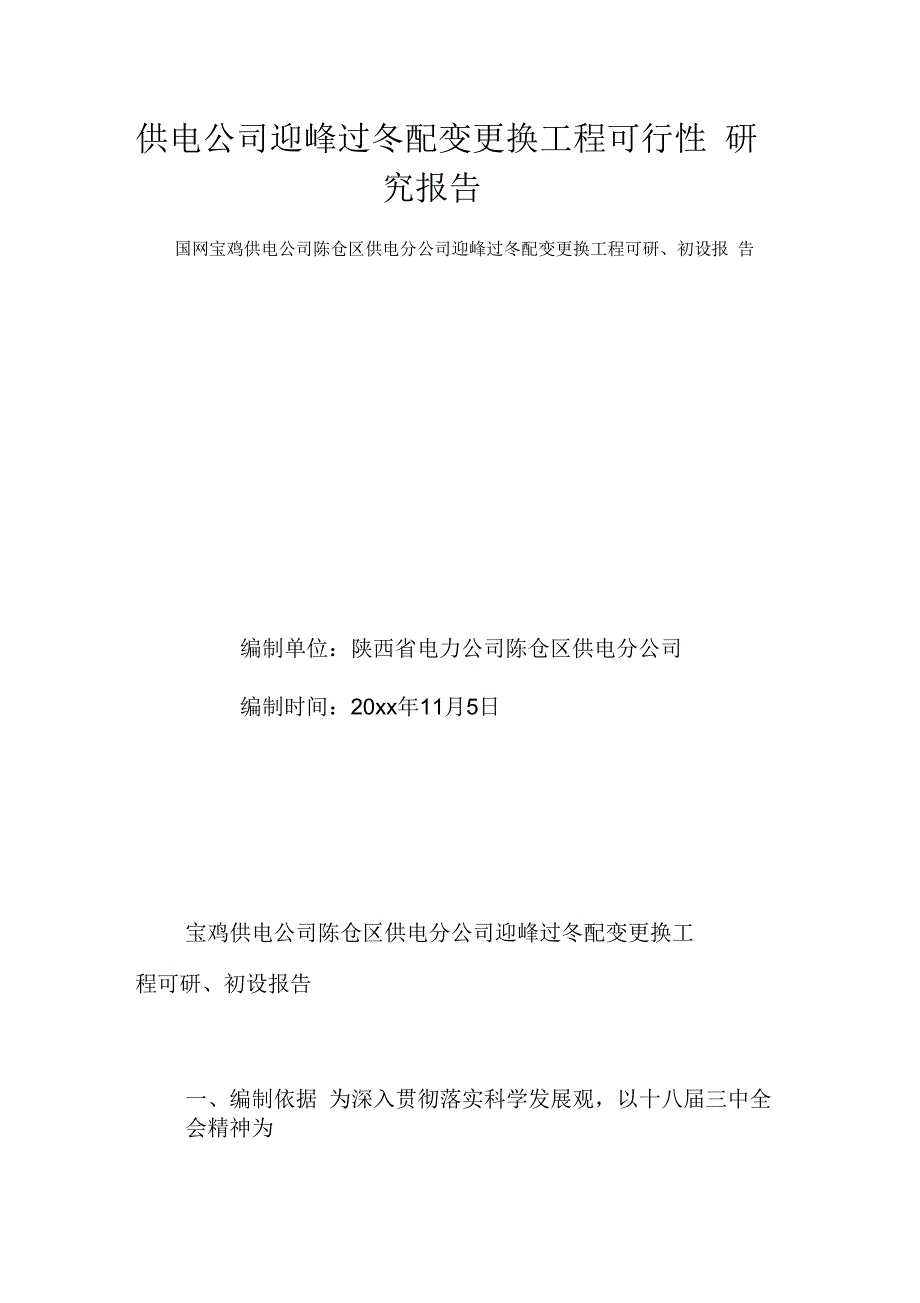 供电公司迎峰过冬配变更换工程可行性 研究报告

国网宝鸡供电公司陈仓区供电分公司迎峰过冬配变更换工程可研、初设报 告

编制单位：陕西省电力公司陈仓区供电分公司

编制时间：20xx年11月5日

宝鸡供电公司陈仓区供电分公司迎峰过冬配变更换工程可研、初设报告

一、编制依据 为深入贯彻落实科学发展观，以十八届三中全会精神为